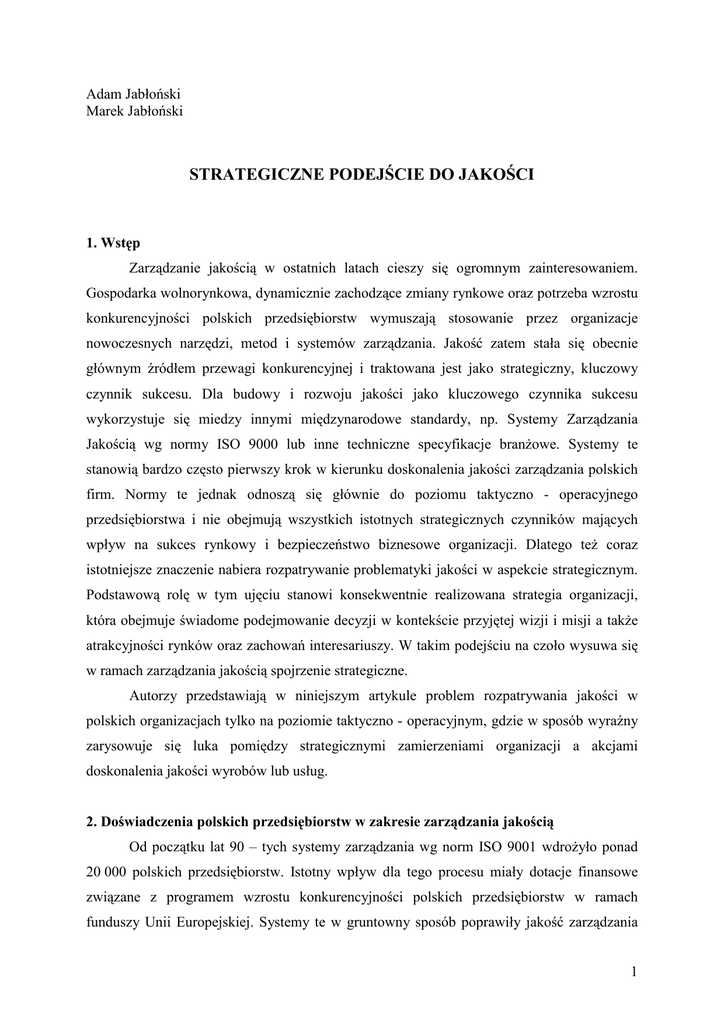 Adam Jabłoński
Marek Jabłoński

STRATEGICZNE PODEJŚCIE DO JAKOŚCI

1. Wstęp

Zarządzanie jakością w ostatnich latach cieszy się ogromnym zainteresowaniem. Gospodarka wolnorynkowa, dynamicznie zachodzące zmiany rynkowe oraz potrzeba wzrostu konkurencyjności polskich przedsiębiorstw wymuszają stosowanie przez organizacje nowoczesnych narzędzi, metod i systemów zarządzania. Jakość zatem stała się obecnie głównym źródłem przewagi konkurencyjnej i traktowana jest jako strategiczny, kluczowy czynnik sukcesu. Dla budowy i rozwoju jakości jako kluczowego czynnika sukcesu wykorzystuje się miedzy innymi międzynarodowe standardy, np. Systemy Zarządzania Jakością wg normy ISO 9000 lub inne techniczne specyfikacje branżowe. Systemy te stanowią bardzo często pierwszy krok w kierunku doskonalenia jakości zarządzania polskich firm. Normy te jednak odnoszą się głównie do poziomu taktyczno - operacyjnego przedsiębiorstwa i nie obejmują wszystkich istotnych strategicznych czynników mających wpływ na sukces rynkowy i bezpieczeństwo biznesowe organizacji. Dlatego też coraz istotniejsze znaczenie nabiera rozpatrywanie problematyki jakości w aspekcie strategicznym. Podstawową rolę w tym ujęciu stanowi konsekwentnie realizowana strategia organizacji, która obejmuje świadome podejmowanie decyzji w kontekście przyjętej wizji i misji a także atrakcyjności rynków oraz zachowań interesariuszy. W takim podejściu na czoło wysuwa się w ramach zarządzania jakością spojrzenie strategiczne.

Autorzy przedstawiają w niniejszym artykule problem rozpatrywania jakości w polskich organizacjach tylko na poziomie taktyczno - operacyjnym, gdzie w sposób wyraźny zarysowuje się luka pomiędzy strategicznymi zamierzeniami organizacji a akcjami doskonalenia jakości wyrobów lub usług.

2. Doświadczenia polskich przedsiębiorstw w zakresie zarządzania jakością

Od początku lat 90 – tych systemy zarządzania wg norm ISO 9001 wdrożyło ponad 20 000 polskich przedsiębiorstw. Istotny wpływ dla tego procesu miały dotacje finansowe związane z programem wzrostu konkurencyjności polskich przedsiębiorstw w ramach funduszy Unii Europejskiej. Systemy te w gruntowny sposób poprawiły jakość zarządzania

1